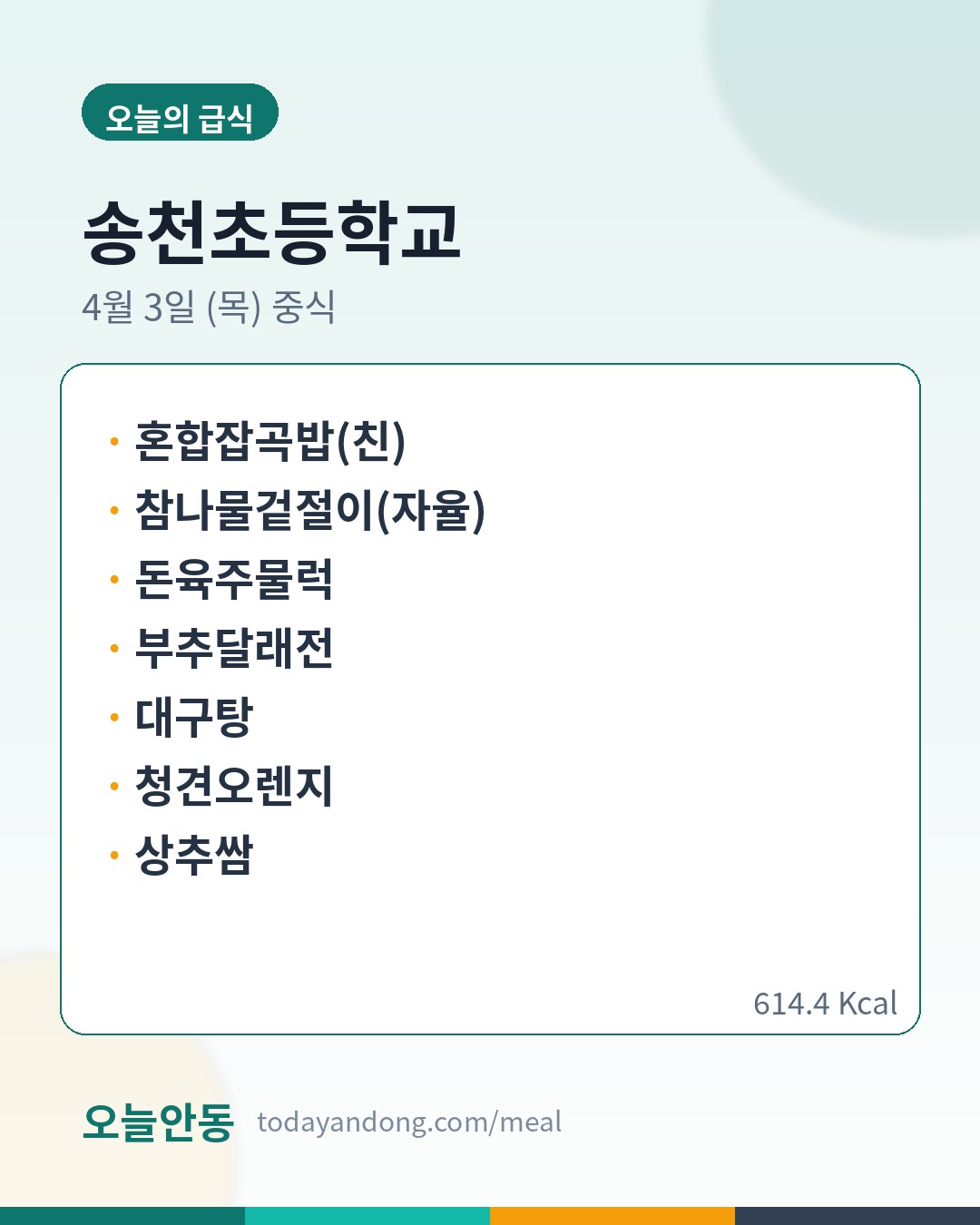 오늘의 급식

송천초등학교

4월 3일 (목) 중식

• 혼합잡곡밥(친)
• 참나물겉절이(자율)
• 돈육주물럭
• 부추달래전
• 대구탕
• 청견오렌지
• 상추쌈

614.4 Kcal

오늘안동 todayandong.com/meal